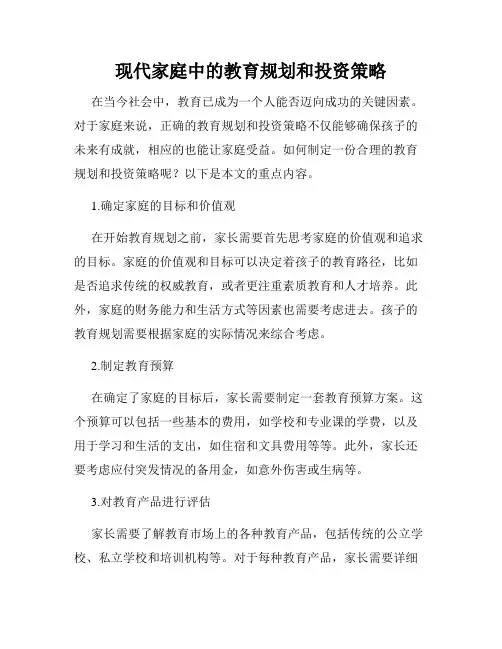 现代家庭中的教育规划和投资策略

在当今社会中，教育已成为一个人能否迈向成功的关键因素。对于家庭来说，正确的教育规划和投资策略不仅能够确保孩子的未来有成就，相应的也能让家庭受益。如何制定一份合理的教育规划和投资策略呢？以下是本文的重点内容。

1.确定家庭的目标和价值观

在开始教育规划之前，家长需要首先思考家庭的价值观和追求的目标。家庭的价值观和目标可以决定着孩子的教育路径，比如是否追求传统的权威教育，或者更注重素质教育和人才培养。此外，家庭的财务能力和生活方式等因素也需要考虑进去。孩子的教育规划需要根据家庭的实际情况来综合考虑。

2.制定教育预算

在确定了家庭的目标后，家长需要制定一套教育预算方案。这个预算可以包括一些基本的费用，如学校和专业课的学费，以及用于学习和生活的支出，如住宿和文具费用等等。此外，家长还要考虑应付突发情况的备用金，如意外伤害或生病等。

3.对教育产品进行评估

家长需要了解教育市场上的各种教育产品，包括传统的公立学校、私立学校和培训机构等。对于每种教育产品，家长需要详细